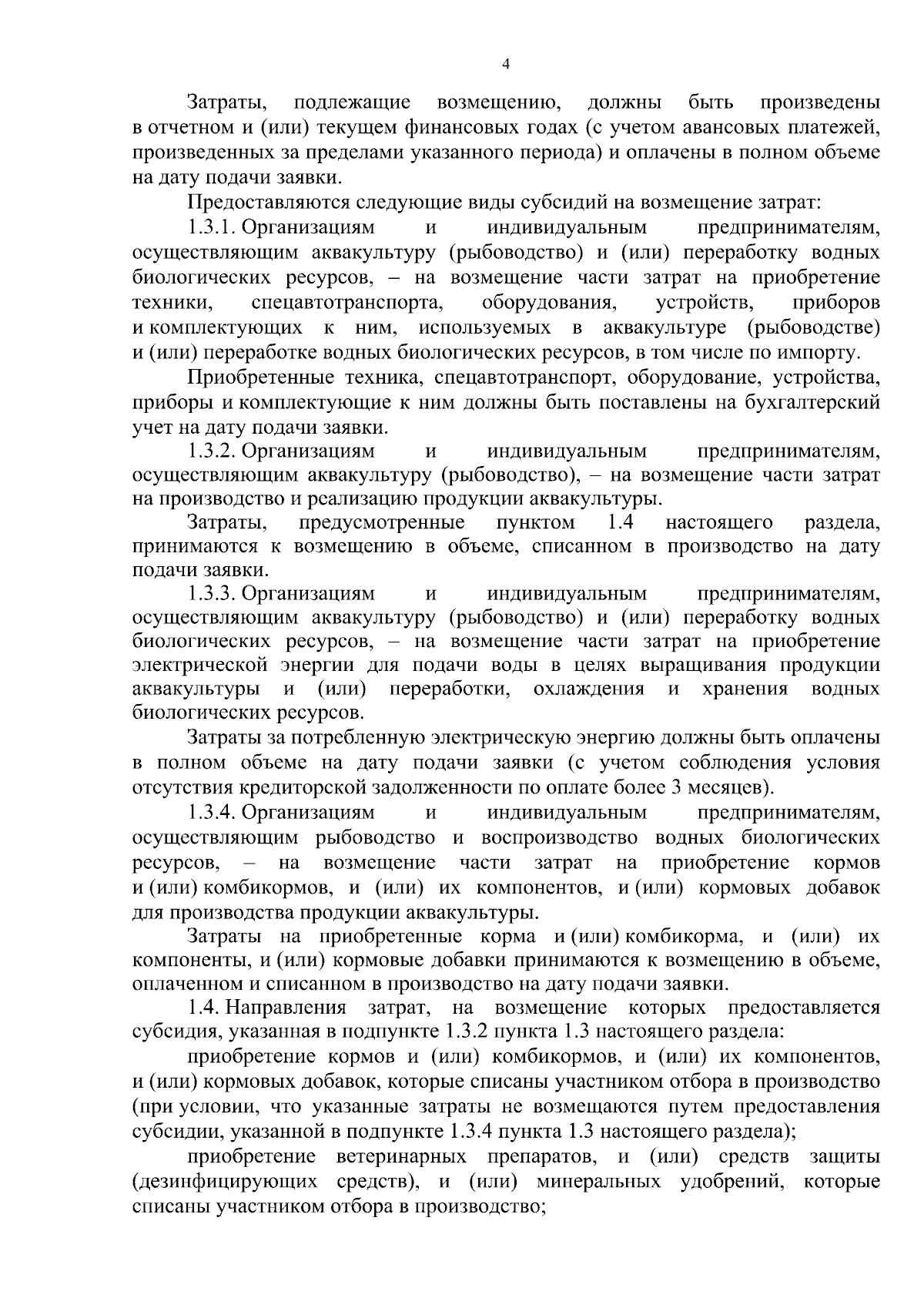 4

Затраты, подлежащие возмещению, должны быть произведены в отчетном и (или) текущем финансовых годах (с учетом авансовых платежей, произведенных за пределами указанного периода) и оплачены в полном объеме на дату подачи заявки.

Предоставляются следующие виды субсидий на возмещение затрат:

1.3.1. Организациям и индивидуальным предпринимателям, осуществляющим аквакультуру (рыбоводство) и (или) переработку водных биологических ресурсов, – на возмещение части затрат на приобретение техники, спецавтотранспорта, оборудования, устройств, приборов и комплектующих к ним, используемых в аквакультуре (рыбоводстве) и (или) переработке водных биологических ресурсов, в том числе по импорту.

Приобретенные техника, спецавтотранспорт, оборудование, устройства, приборы и комплектующие к ним должны быть поставлены на бухгалтерский учет на дату подачи заявки.

1.3.2. Организациям и индивидуальным предпринимателям, осуществляющим аквакультуру (рыбоводство), – на возмещение части затрат на производство и реализацию продукции аквакультуры.

Затраты, предусмотренные пунктом 1.4 настоящего раздела, принимаются к возмещению в объеме, списанном в производство на дату подачи заявки.

1.3.3. Организациям и индивидуальным предпринимателям, осуществляющим аквакультуру (рыбоводство) и (или) переработку водных биологических ресурсов, – на возмещение части затрат на приобретение электрической энергии для подачи воды в целях выращивания продукции аквакультуры и (или) переработки, охлаждения и хранения водных биологических ресурсов.

Затраты за потребленную электрическую энергию должны быть оплачены в полном объеме на дату подачи заявки (с учетом соблюдения условия отсутствия кредиторской задолженности по оплате более 3 месяцев).

1.3.4. Организациям и индивидуальным предпринимателям, осуществляющим рыбоводство и воспроизводство водных биологических ресурсов, – на возмещение части затрат на приобретение кормов и (или) комбикормов, и (или) их компонентов, и (или) кормовых добавок для производства продукции аквакультуры.

Затраты на приобретенные корма и (или) комбикорма, и (или) их компоненты, и (или) кормовые добавки принимаются к возмещению в объеме, оплаченном и списанном в производство на дату подачи заявки.

1.4. Направления затрат, на возмещение которых предоставляется субсидия, указанная в подпункте 1.3.2 пункта 1.3 настоящего раздела:

приобретение кормов и (или) комбикормов, и (или) их компонентов, и (или) кормовых добавок, которые списаны участником отбора в производство (при условии, что указанные затраты не возмещаются путем предоставления субсидии, указанной в подпункте 1.3.4 пункта 1.3 настоящего раздела);

приобретение ветеринарных препаратов, и (или) средств защиты (дезинфицирующих средств), и (или) минеральных удобрений, которые списаны участником отбора в производство;